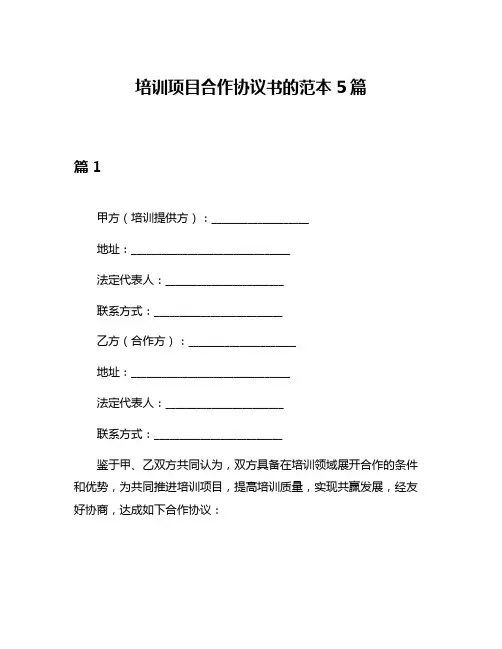 培训项目合作协议书的范本 5 篇

篇 1

甲方（培训提供方）：__________________

地址：______________________________

法定代表人：______________________

联系方式：________________________

乙方（合作方）：____________________

地址：______________________________

法定代表人：______________________

联系方式：________________________

鉴于甲、乙双方共同认为，双方具备在培训领域展开合作的条件和优势，为共同推进培训项目，提高培训质量，实现共赢发展，经友好协商，达成如下合作协议：